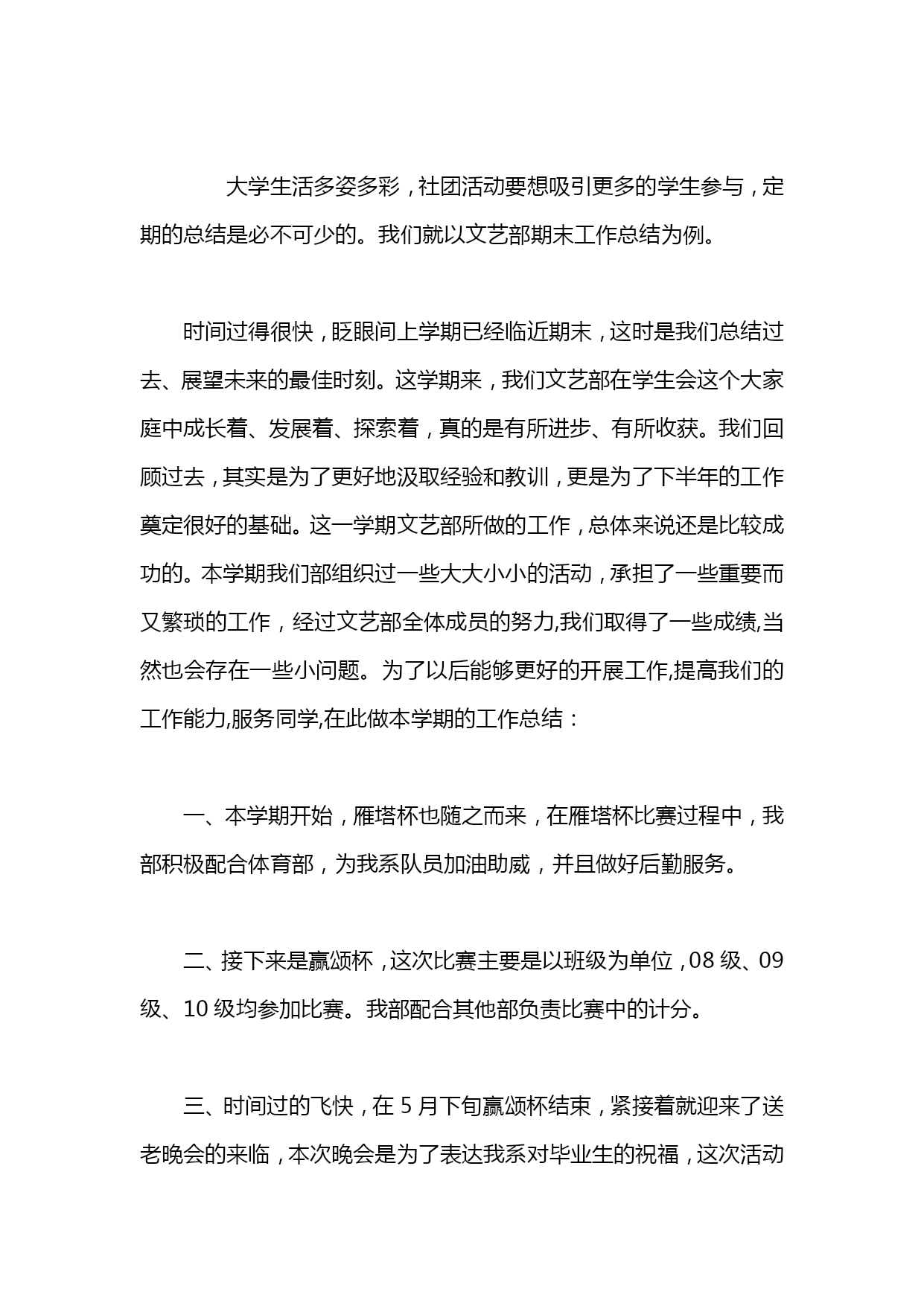 大学生活多姿多彩，社团活动要想吸引更多的学生参与，定期的总结是必不可少的。我们就以文艺部期末工作总结为例。

时间过得很快，眨眼间上学期已经临近期末，这时是我们总结过去、展望未来的最佳时刻。这学期来，我们文艺部在学生会这个大家庭中成长着、发展着、探索着，真的是有所进步、有所收获。我们回顾过去，其实是为了更好地汲取经验和教训，更是为了下半年的工作奠定很好的基础。这一学期文艺部所做的工作，总体来说还是比较成功的。本学期我们部组织过一些大大小小的活动，承担了一些重要而又繁琐的工作，经过文艺部全体成员的努力,我们取得了一些成绩,当然也会存在一些小问题。为了以后能够更好的开展工作,提高我们的工作能力,服务同学,在此做本学期的工作总结：

一、本学期开始，雁塔杯也随之而来，在雁塔杯比赛过程中，我部积极配合体育部，为我系队员加油助威，并且做好后勤服务。

二、接下来是赢颂杯，这次比赛主要是以班级为单位，08 级、09 级、10 级均参加比赛。我部配合其他部负责比赛中的计分。

三、时间过的飞快，在 5 月下旬赢颂杯结束，紧接着就迎来了送老晚会的来临，本次晚会是为了表达我系对毕业生的祝福，这次活动